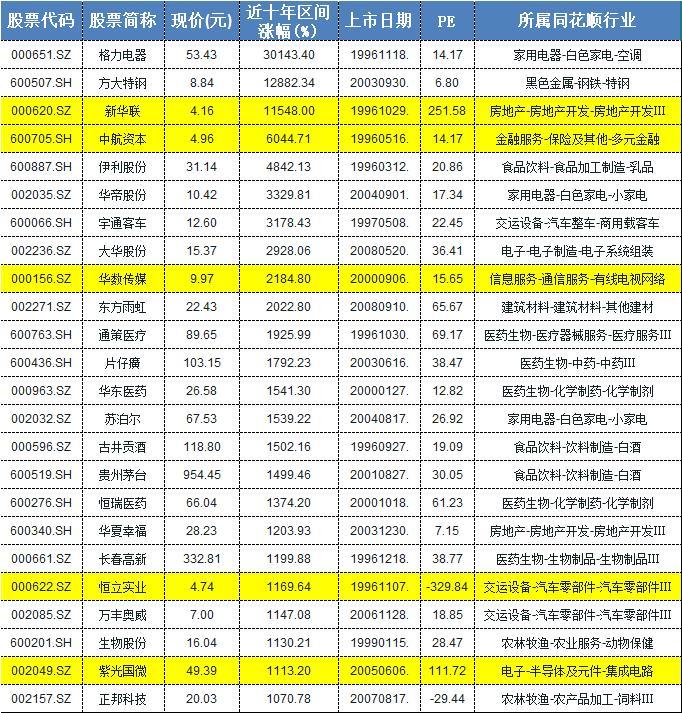 | 股票代码 | 股票简称 | 现价(元) | 近十年区间涨幅(%) | 上市日期 | PE | 所属同花顺行业 |
|---|---|---|---|---|---|---|
| 000651.SZ | 格力电器 | 53.43 | 30143.40 | 19961118. | 14.17 | 家用电器-白色家电-空调 |
| 600507.SH | 方大特钢 | 8.84 | 12882.34 | 20030930. | 6.80 | 黑色金属-钢铁-特钢 |
| 000620.SZ | 新华联 | 4.16 | 11548.00 | 19961029. | 251.58 | 房地产-房地产开发-房地产开发III |
| 600705.SH | 中航资本 | 4.96 | 6044.71 | 19960516. | 14.17 | 金融服务-保险及其他-多元金融 |
| 600887.SH | 伊利股份 | 31.14 | 4842.13 | 19960312. | 20.86 | 食品饮料-食品加工制造-乳品 |
| 002035.SZ | 华帝股份 | 10.42 | 3329.81 | 20040901. | 17.34 | 家用电器-白色家电-小家电 |
| 600066.SH | 宇通客车 | 12.60 | 3178.43 | 19970508. | 22.45 | 交运设备-汽车整车-商用载客车 |
| 002236.SZ | 大华股份 | 15.37 | 2928.06 | 20080520. | 36.41 | 电子-电子制造-电子系统组装 |
| 000156.SZ | 华数传媒 | 9.97 | 2184.80 | 20000906. | 15.65 | 信息服务-通信服务-有线电视网络 |
| 002271.SZ | 东方雨虹 | 22.43 | 2022.80 | 20080910. | 65.67 | 建筑材料-建筑材料-其他建材 |
| 600763.SH | 通策医疗 | 89.65 | 1925.99 | 19961030. | 69.17 | 医药生物-医疗器械服务-医疗服务III |
| 600436.SH | 片仔癀 | 103.15 | 1792.23 | 20030616. | 38.47 | 医药生物-中药-中药III |
| 000963.SZ | 华东医药 | 26.58 | 1541.30 | 20000127. | 12.82 | 医药生物-化学制药-化学制剂 |
| 002032.SZ | 苏泊尔 | 67.53 | 1539.22 | 20040817. | 26.92 | 家用电器-白色家电-小家电 |
| 000596.SZ | 古井贡酒 | 118.80 | 1502.16 | 19960927. | 19.09 | 食品饮料-饮料制造-白酒 |
| 600519.SH | 贵州茅台 | 954.45 | 1499.46 | 20010827. | 30.05 | 食品饮料-饮料制造-白酒 |
| 600276.SH | 恒瑞医药 | 66.04 | 1374.20 | 20001018. | 61.23 | 医药生物-化学制药-化学制剂 |
| 600340.SH | 华夏幸福 | 28.23 | 1203.93 | 20031230. | 7.15 | 房地产-房地产开发-房地产开发III |
| 000661.SZ | 长春高新 | 332.81 | 1199.88 | 19961218. | 38.77 | 医药生物-生物制品-生物制品III |
| 000622.SZ | 恒立实业 | 4.74 | 1169.64 | 19961107. | -329.84 | 交运设备-汽车零部件-汽车零部件III |
| 002085.SZ | 万丰奥威 | 7.00 | 1147.08 | 20061128. | 18.85 | 交运设备-汽车零部件-汽车零部件III |
| 600201.SH | 生物股份 | 16.04 | 1130.21 | 19990115. | 28.47 | 农林牧渔-农业服务-动物保健 |
| 002049.SZ | 紫光国微 | 49.39 | 1113.20 | 20050606. | 111.72 | 电子-半导体及元件-集成电路 |
| 002157.SZ | 正邦科技 | 20.03 | 1070.78 | 20070817. | -29.44 | 农林牧渔-农产品加工-饲料III |